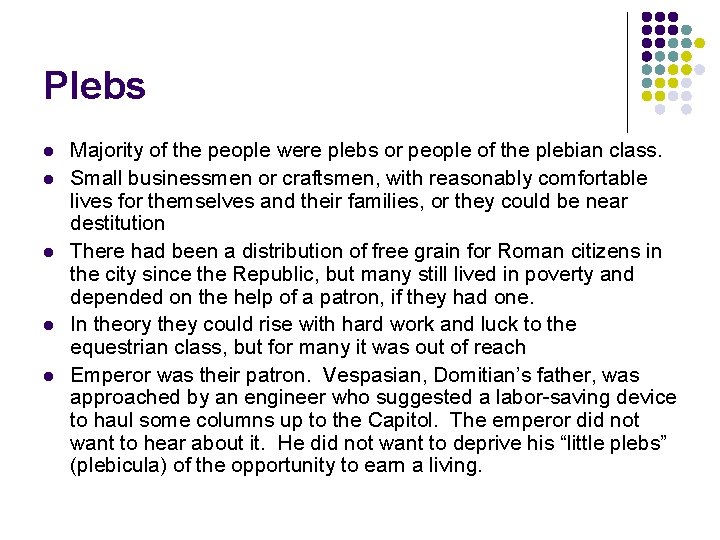 Plebs

• Majority of the people were plebs or people of the plebian class.
• Small businessmen or craftsmen, with reasonably comfortable lives for themselves and their families, or they could be near destitution
• There had been a distribution of free grain for Roman citizens in the city since the Republic, but many still lived in poverty and depended on the help of a patron, if they had one.
• In theory they could rise with hard work and luck to the equestrian class, but for many it was out of reach
• Emperor was their patron. Vespasian, Domitian's father, was approached by an engineer who suggested a labor-saving device to haul some columns up to the Capitol. The emperor did not want to hear about it. He did not want to deprive his "little plebs" (plebicula) of the opportunity to earn a living.